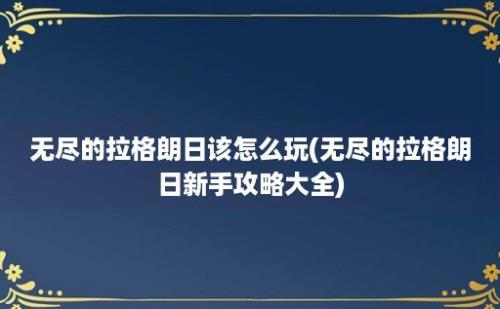 无尽的拉格朗日该怎么玩(无尽的拉格朗日新手攻略大全)